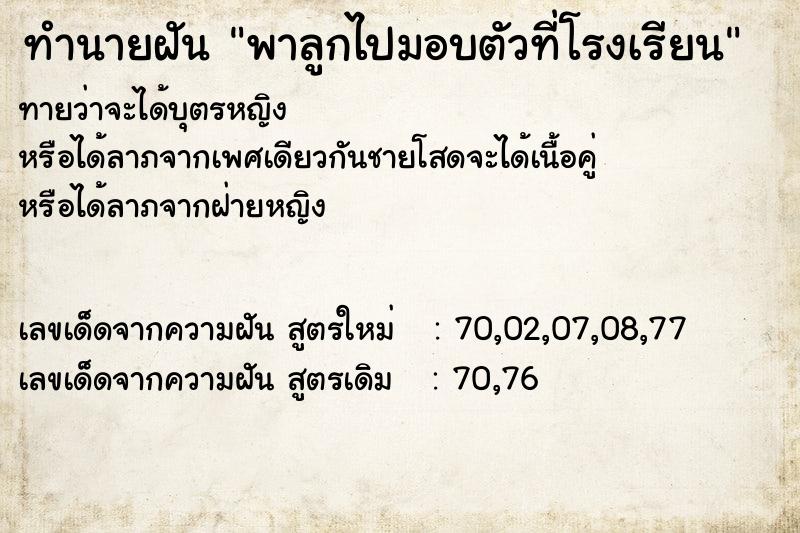 ทำนายฝัน "พาลูกไปมอบตัวที่โรงเรียน"

ทายว่าจะได้บุตรหญิง
หรือได้ลาภจากเพศเดียวกันชายโสดจะได้เนื้อคู่
หรือได้ลาภจากฝ่ายหญิง

เลขเด็ดจากความฝัน สูตรใหม่ : 70,02,07,08,77
เลขเด็ดจากความฝัน สูตรเดิม : 70,76